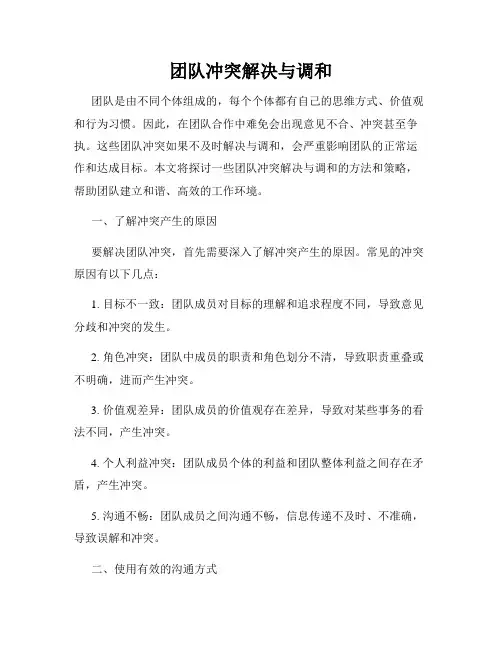 团队冲突解决与调和

团队是由不同个体组成的，每个个体都有自己的思维方式、价值观和行为习惯。因此，在团队合作中难免会出现意见不合、冲突甚至争执。这些团队冲突如果不及时解决与调和，会严重影响团队的正常运作和达成目标。本文将探讨一些团队冲突解决与调和的方法和策略，帮助团队建立和谐、高效的工作环境。

一、了解冲突产生的原因

要解决团队冲突，首先需要深入了解冲突产生的原因。常见的冲突原因有以下几点：

1. 目标不一致：团队成员对目标的理解和追求程度不同，导致意见分歧和冲突的发生。

2. 角色冲突：团队中成员的职责和角色划分不清，导致职责重叠或不明确，进而产生冲突。

3. 价值观差异：团队成员的价值观存在差异，导致对某些事务的看法不同，产生冲突。

4. 个人利益冲突：团队成员个体的利益和团队整体利益之间存在矛盾，产生冲突。

5. 沟通不畅：团队成员之间沟通不畅，信息传递不及时、不准确，导致误解和冲突。

二、使用有效的沟通方式